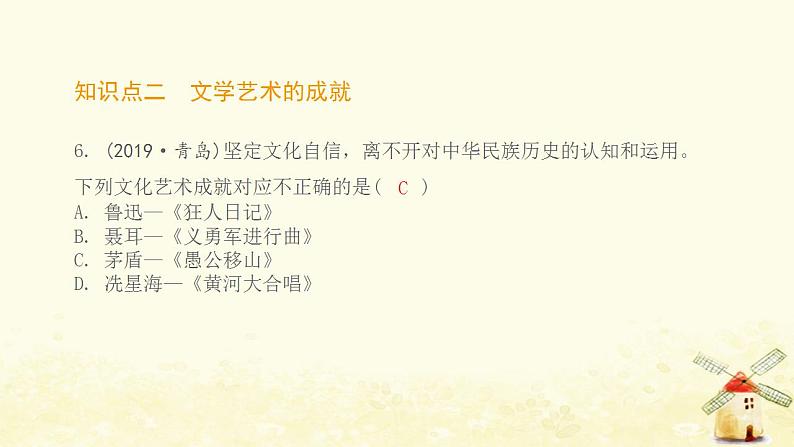 知识点二　文学艺术的成就

6. (2019·青岛)坚定文化自信，离不开对中华民族历史的认知和运用。下列文化艺术成就对应不正确的是(　C　)
A. 鲁迅—《狂人日记》
B. 聂耳—《义勇军进行曲》
C. 茅盾—《愚公移山》
D. 冼星海—《黄河大合唱》